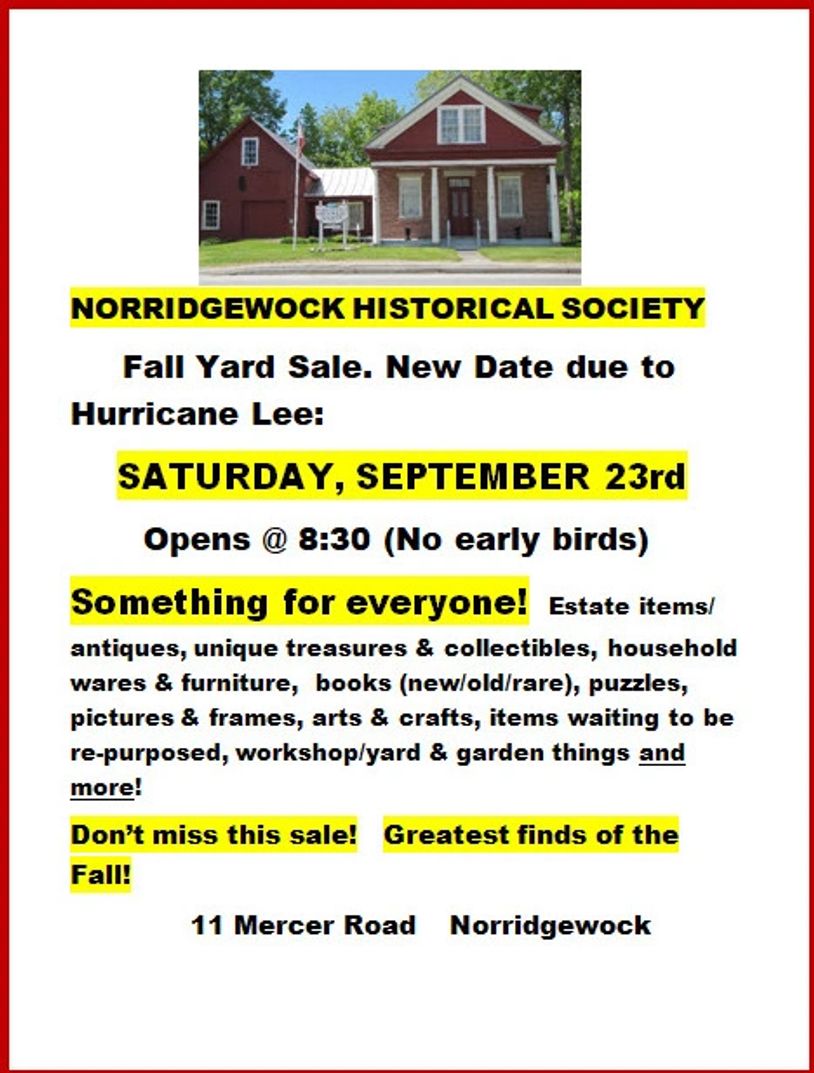 NORRIDGEWOCK HISTORICAL SOCIETY

Fall Yard Sale. New Date due to Hurricane Lee:

SATURDAY, SEPTEMBER 23rd

Opens @ 8:30 (No early birds)

Something for everyone! Estate items/ antiques, unique treasures & collectibles, household wares & furniture, books (new/old/rare), puzzles, pictures & frames, arts & crafts, items waiting to be re-purposed, workshop/yard & garden things and more!

Don't miss this sale! Greatest finds of the Fall!

11 Mercer Road Norridgewock